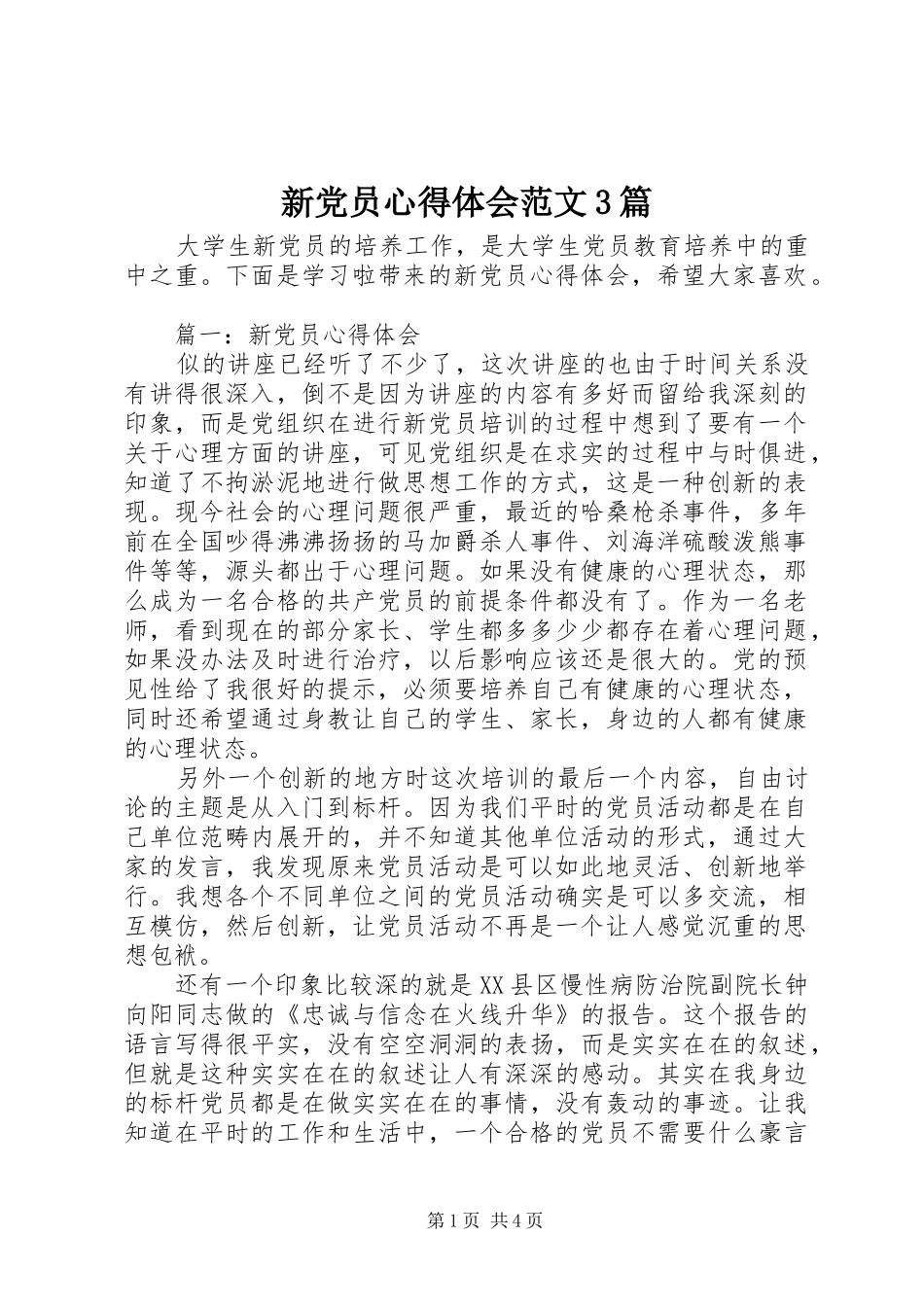 新党员心得体会范文3篇

大学生新党员的培养工作，是大学生党员教育培养中的重中之重。下面是学习啦带来的新党员心得体会，希望大家喜欢。

篇一：新党员心得体会

似的讲座已经听了不少了，这次讲座的也由于时间关系没有讲得很深入，倒不是因为讲座的内容有多好而留给我深刻的印象，而是党组织在进行新党员培训的过程中想到了要有一个关于心理方面的讲座，可见党组织是在求实的过程中与时俱进，知道了不拘淤泥地进行做思想工作的方式，这是一种创新的表现。现今社会的心理问题很严重，最近的哈桑枪杀事件，多年前在全国吵得沸沸扬扬的马加爵杀人事件、刘海洋硫酸泼熊事件等等，源头都出于心理问题。如果没有健康的心理状态，那么成为一名合格的共产党员的前提条件都没有了。作为一名老师，看到现在的部分家长、学生都多多少少都存在着心理问题，如果没办法及时进行治疗，以后影响应该还是很大的。党的预见性给了我很好的提示，必须要培养自己有健康的心理状态，同时还希望通过身教让自己的学生、家长，身边的人都有健康的心理状态。

另外一个创新的地方时这次培训的最后一个内容，自由讨论的主题是从入门到标杆。因为我们平时的党员活动都是在自己单位范畴内展开的，并不知道其他单位活动的形式，通过大家的发言，我发现原来党员活动是可以如此地灵活、创新地举行。我想各个不同单位之间的党员活动确实是可以多交流，相互模仿，然后创新，让党员活动不再是一个让人感觉沉重的思想包袱。

还有一个印象比较深的就是XX县区慢性病防治院副院长钟向阳同志做的《忠诚与信念在火线升华》的报告。这个报告的语言写得很平实，没有空空洞洞的表扬，而是实实在在的叙述，但就是这种实实在在的叙述让人有深深的感动。其实在我身边的标杆党员都是在做实实在在的事情，没有轰动的事迹。让我知道在平时的工作和生活中，一个合格的党员不需要什么豪言

第1页 共4页